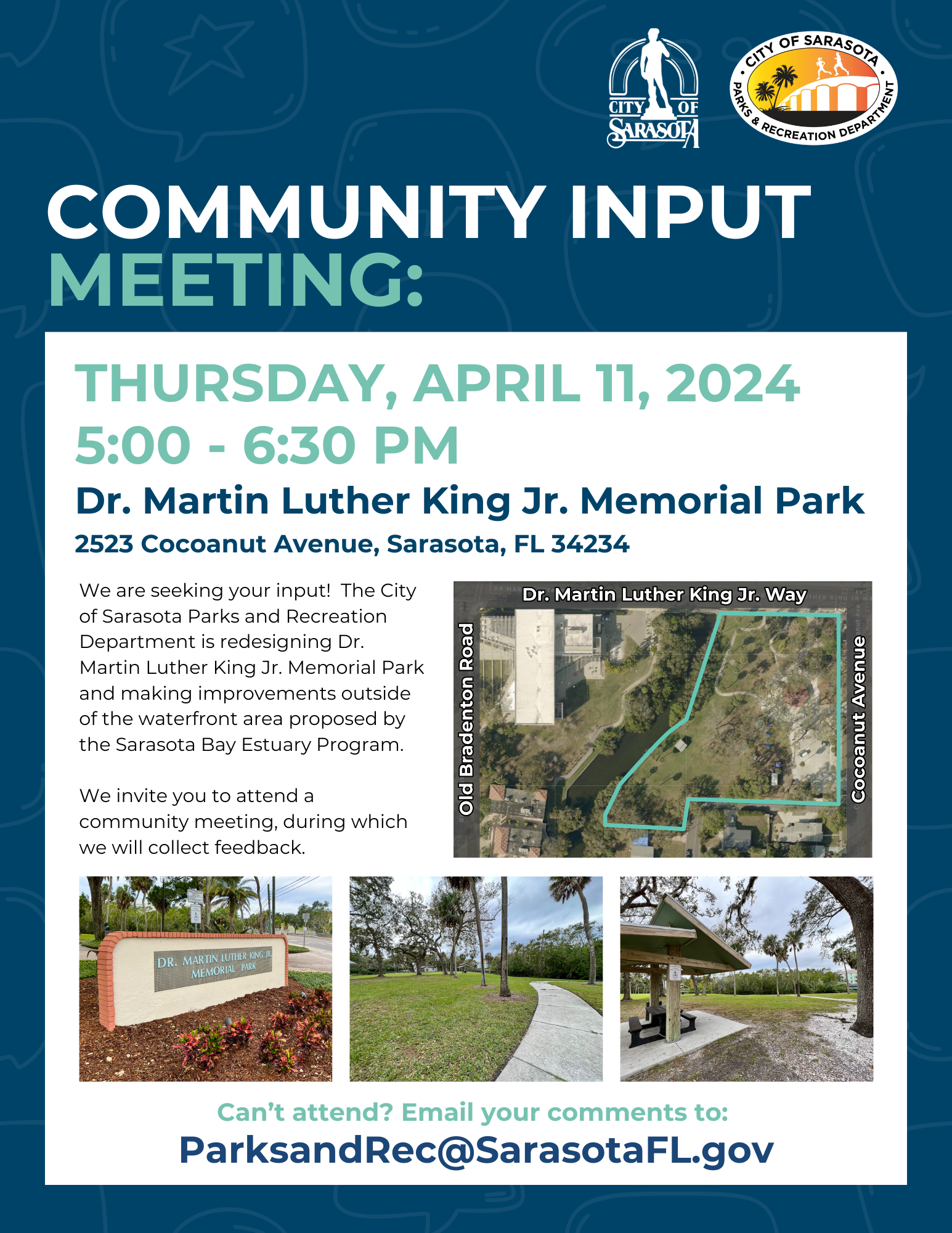 CITY OF SARASOTA

CITY OF SARASOTA PARKS & RECREATION DEPARTMENT

COMMUNITY INPUT MEETING:

THURSDAY, APRIL 11, 2024
5:00 - 6:30 PM

Dr. Martin Luther King Jr. Memorial Park

2523 Cocoanut Avenue, Sarasota, FL 34234

We are seeking your input! The City of Sarasota Parks and Recreation Department is redesigning Dr. Martin Luther King Jr. Memorial Park and making improvements outside of the waterfront area proposed by the Sarasota Bay Estuary Program.

We invite you to attend a community meeting, during which we will collect feedback.

Dr. Martin Luther King Jr. Way

Old Bradenton Road

Cocoanut Avenue

DR. MARTIN LUTHER KING JR. MEMORIAL PARK

Can't attend? Email your comments to:
ParksandRec@SarasotaFL.gov